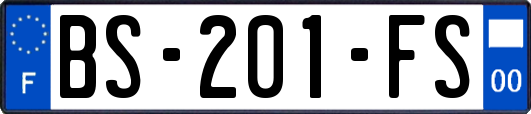 F
BS-201-FS
00